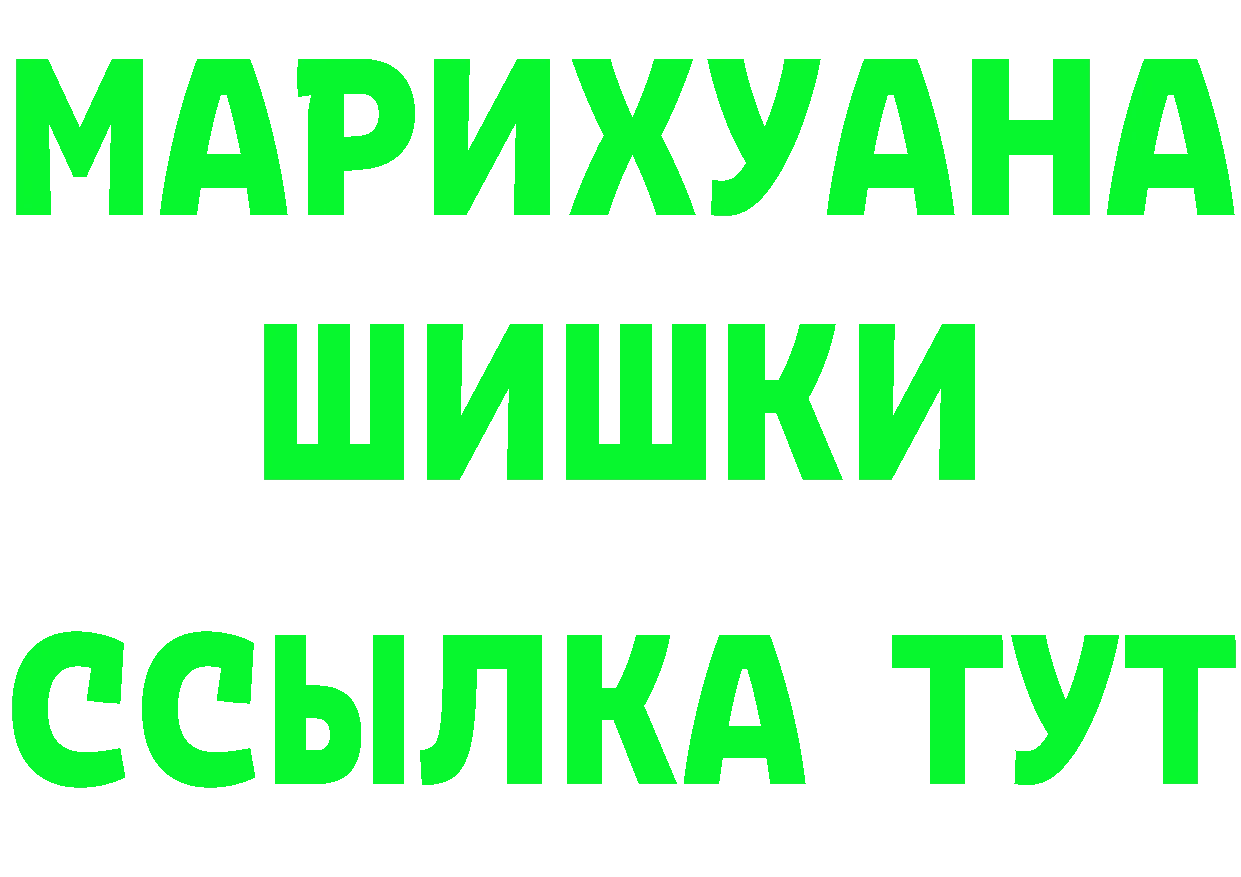 МАРИХУАНА
ШИШКИ
ССЫЛКА ТУТ